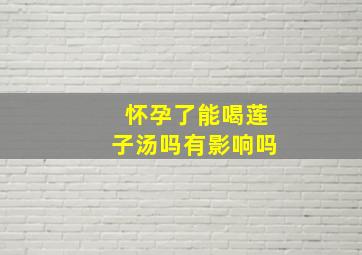 怀孕了能喝莲子汤吗有影响吗